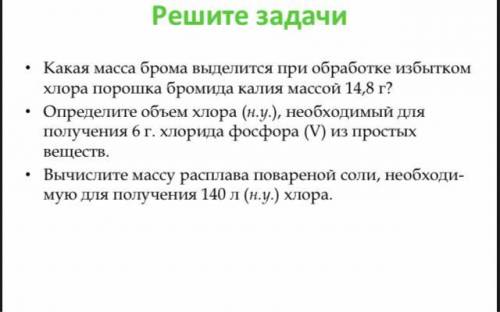 Решите задачи

• Какая масса брома выделится при обработке избытком хлора порошка бромида калия массой 14,8 г?

• Определите объем хлора (н.у.), необходимый для получения 6 г. хлорида фосфора (V) из простых веществ.

• Вычислите массу расплава повареной соли, необходимую для получения 140 л (н.у.) хлора.